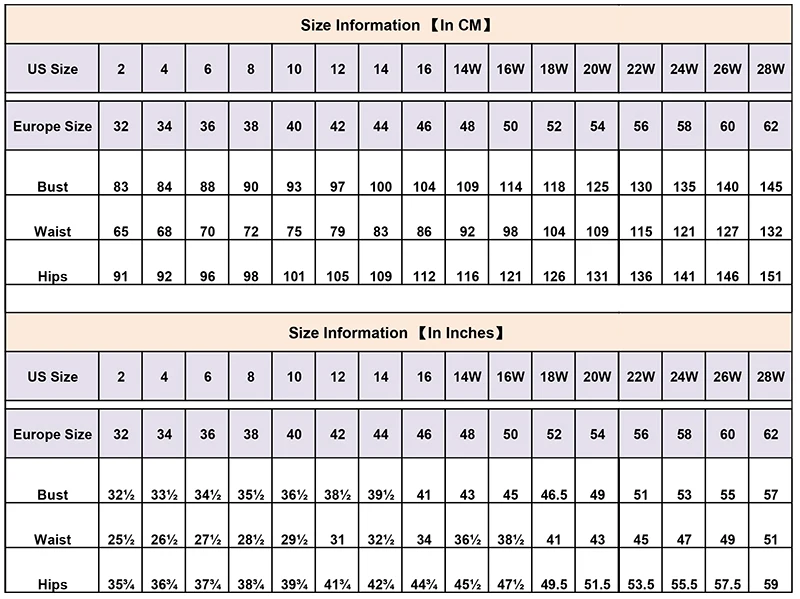 Size Information 【In CM】

| US Size | 2 | 4 | 6 | 8 | 10 | 12 | 14 | 16 | 14W | 16W | 18W | 20W | 22W | 24W | 26W | 28W |
|---|---|---|---|---|---|---|---|---|---|---|---|---|---|---|---|---|
| Europe Size | 32 | 34 | 36 | 38 | 40 | 42 | 44 | 46 | 48 | 50 | 52 | 54 | 56 | 58 | 60 | 62 |
| Bust | 83 | 84 | 88 | 90 | 93 | 97 | 100 | 104 | 109 | 114 | 118 | 125 | 130 | 135 | 140 | 145 |
| Waist | 65 | 68 | 70 | 72 | 75 | 79 | 83 | 86 | 92 | 98 | 104 | 109 | 115 | 121 | 127 | 132 |
| Hips | 91 | 92 | 96 | 98 | 101 | 105 | 109 | 112 | 116 | 121 | 126 | 131 | 136 | 141 | 146 | 151 |

Size Information 【In Inches】

| US Size | 2 | 4 | 6 | 8 | 10 | 12 | 14 | 16 | 14W | 16W | 18W | 20W | 22W | 24W | 26W | 28W |
|---|---|---|---|---|---|---|---|---|---|---|---|---|---|---|---|---|
| Europe Size | 32 | 34 | 36 | 38 | 40 | 42 | 44 | 46 | 48 | 50 | 52 | 54 | 56 | 58 | 60 | 62 |
| Bust | 32½ | 33½ | 34½ | 35½ | 36½ | 38½ | 39½ | 41 | 43 | 45 | 46.5 | 49 | 51 | 53 | 55 | 57 |
| Waist | 25½ | 26½ | 27½ | 28½ | 29½ | 31 | 32½ | 34 | 36½ | 38½ | 41 | 43 | 45 | 47 | 49 | 51 |
| Hips | 35¾ | 36¾ | 37¾ | 38¾ | 39¾ | 41¾ | 42¾ | 44¾ | 45½ | 47½ | 49.5 | 51.5 | 53.5 | 55.5 | 57.5 | 59 |